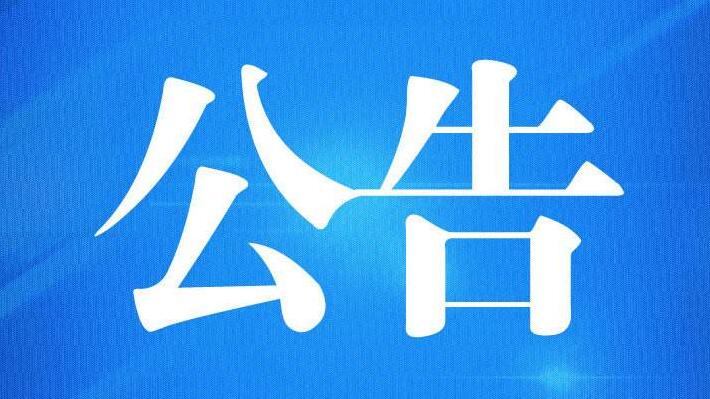 公告